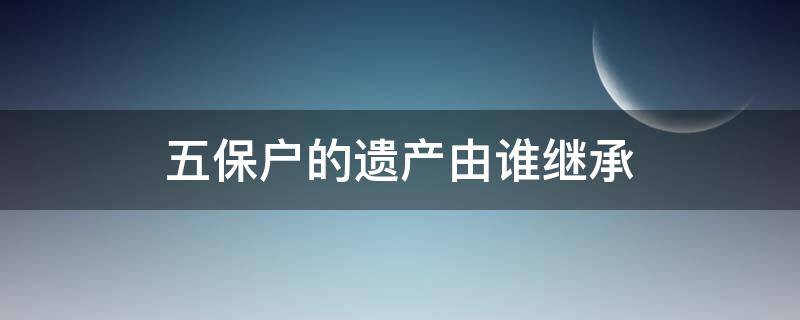 五保户的遗产由谁继承